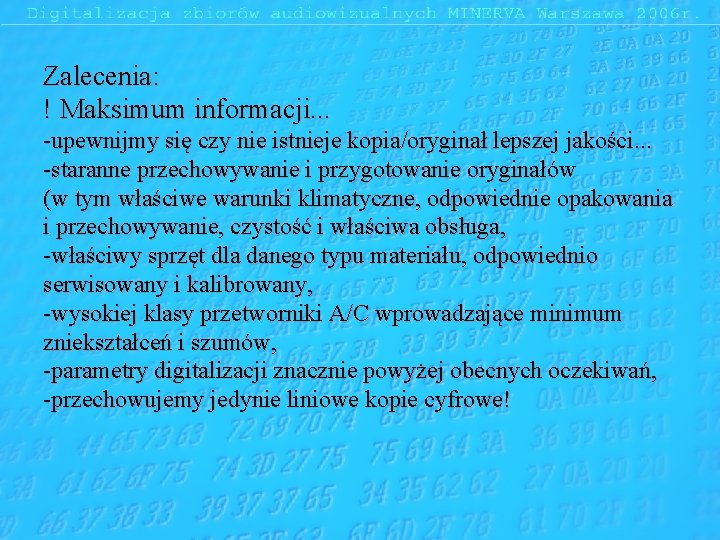 Digitalizacja zbiorów audiowizualnych MINERVA Warszawa 2006r.

Zalecenia:
! Maksimum informacji...
-upewnijmy się czy nie istnieje kopia/oryginał lepszej jakości...
-staranne przechowywanie i przygotowanie oryginałów (w tym właściwe warunki klimatyczne, odpowiednie opakowania i przechowywanie, czystość i właściwa obsługa,
-właściwy sprzęt dla danego typu materiału, odpowiednio serwisowany i kalibrowany,
-wysokiej klasy przetworniki A/C wprowadzające minimum zniekształceń i szumów,
-parametry digitalizacji znacznie powyżej obecnych oczekiwań,
-przechowujemy jedynie liniowe kopie cyfrowe!